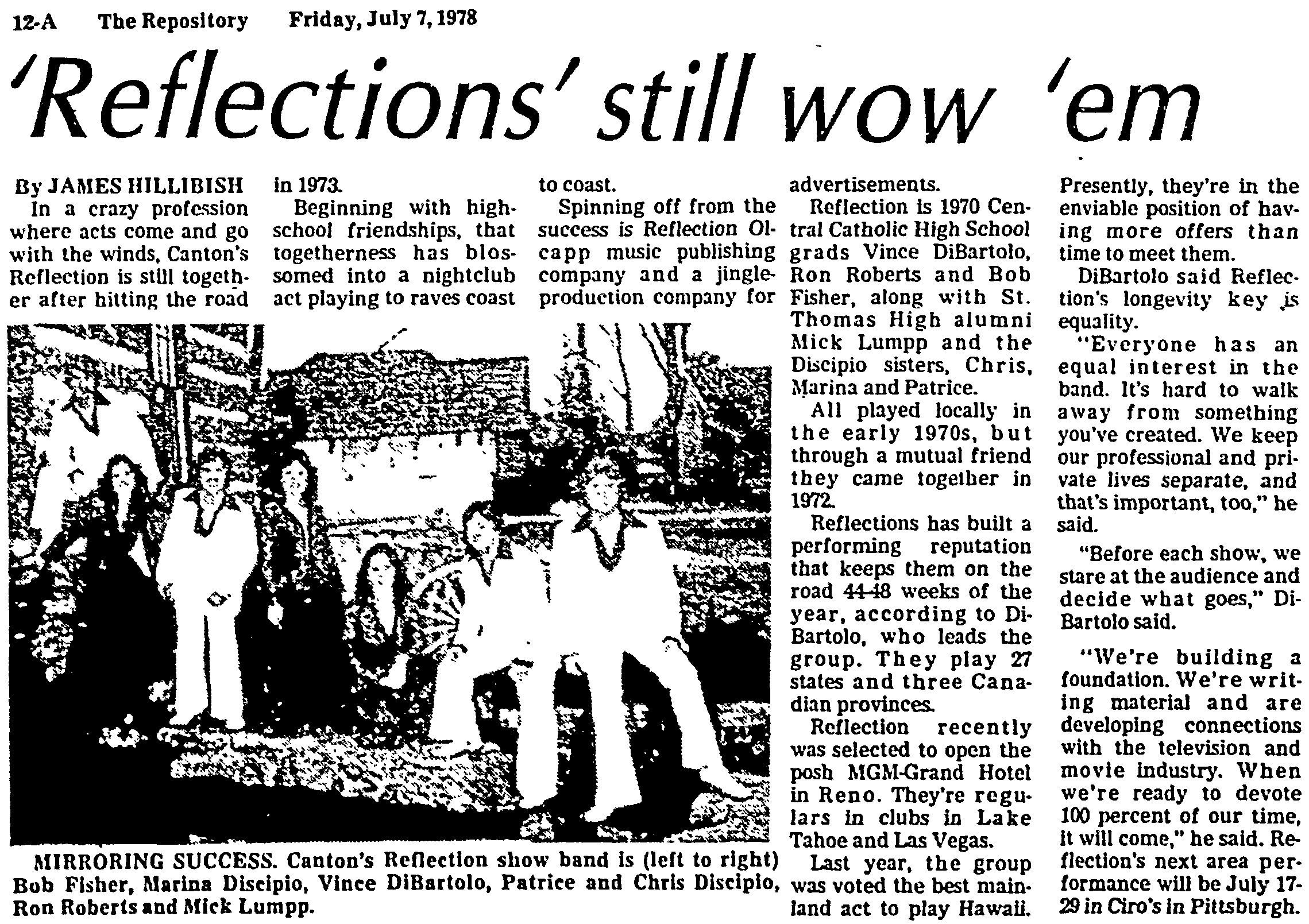 12-A The Repository Friday, July 7, 1978

'Reflections' still wow 'em

By JAMES HILLIBISH

In a crazy profession where acts come and go with the winds, Canton's Reflection is still together after hitting the road in 1973.

Beginning with high-school friendships, that togetherness has blossomed into a nightclub act playing to raves coast to coast.

Spinning off from the success is Reflection Olcapp music publishing company and a jingle-production company for advertisements.

Reflection is 1970 Central Catholic High School grads Vince DiBartolo, Ron Roberts and Bob Fisher, along with St. Thomas High alumni Mick Lumpp and the Discipio sisters, Chris, Marina and Patrice.

All played locally in the early 1970s, but through a mutual friend they came together in 1972.

Reflections has built a performing reputation that keeps them on the road 44-48 weeks of the year, according to DiBartolo, who leads the group. They play 27 states and three Canadian provinces.

Reflection recently was selected to open the posh MGM-Grand Hotel in Reno. They're regulars in clubs in Lake Tahoe and Las Vegas.

Last year, the group was voted the best mainland act to play Hawaii. Presently, they're in the enviable position of having more offers than time to meet them.

DiBartolo said Reflection's longevity key is equality.

"Everyone has an equal interest in the band. It's hard to walk away from something you've created. We keep our professional and private lives separate, and that's important, too," he said.

"Before each show, we stare at the audience and decide what goes," DiBartolo said.

"We're building a foundation. We're writing material and are developing connections with the television and movie industry. When we're ready to devote 100 percent of our time, it will come," he said. Reflection's next area performance will be July 17-29 in Ciro's in Pittsburgh.

MIRRORING SUCCESS. Canton's Reflection show band is (left to right) Bob Fisher, Marina Discipio, Vince DiBartolo, Patrice and Chris Discipio, Ron Roberts and Mick Lumpp.